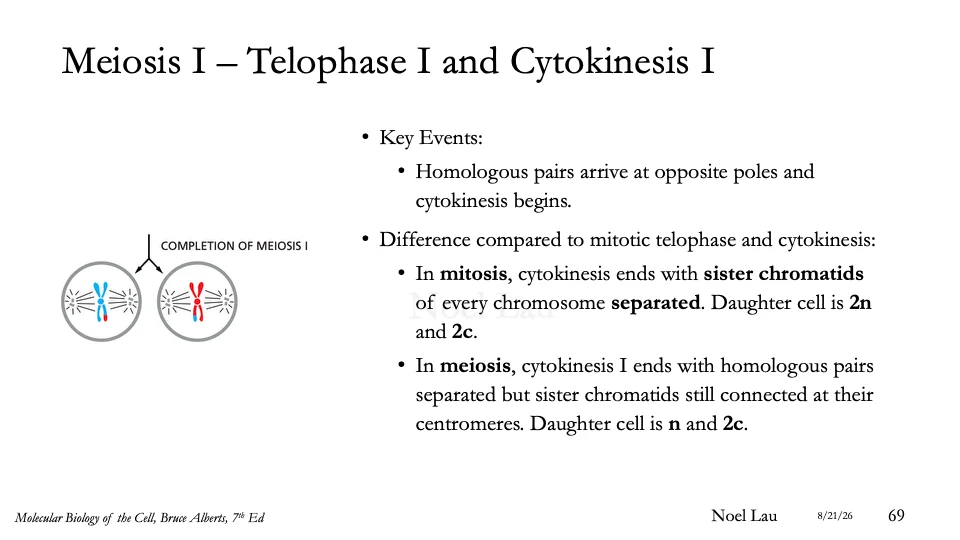 Meiosis I – Telophase I and Cytokinesis I

COMPLETION OF MEIOSIS I

• Key Events:

• Homologous pairs arrive at opposite poles and cytokinesis begins.

• Difference compared to mitotic telophase and cytokinesis:

• In mitosis, cytokinesis ends with sister chromatids of every chromosome separated. Daughter cell is 2n and 2c.

• In meiosis, cytokinesis I ends with homologous pairs separated but sister chromatids still connected at their centromeres. Daughter cell is n and 2c.

Molecular Biology of the Cell, Bruce Alberts, 7th Ed

Noel Lau 8/21/26 69

Noel Lau